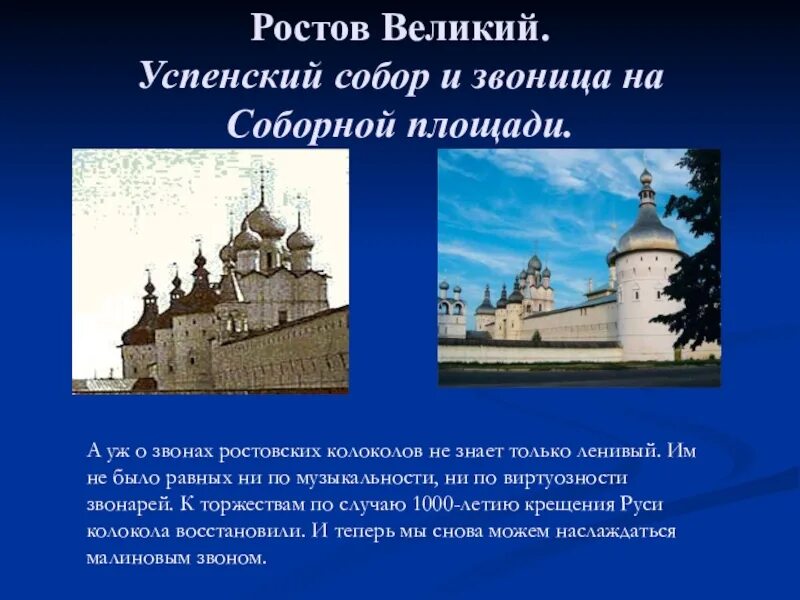 Ростов Великий.
Успенский собор и звоница на Соборной площади.

А уж о звонах ростовских колоколов не знает только ленивый. Им не было равных ни по музыкальности, ни по виртуозности звонарей. К торжествам по случаю 1000-летию крещения Руси колокола восстановили. И теперь мы снова можем наслаждаться малиновым звоном.